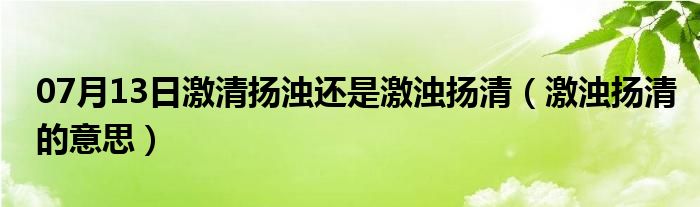 07月13日激清扬浊还是激浊扬清（激浊扬清的意思）